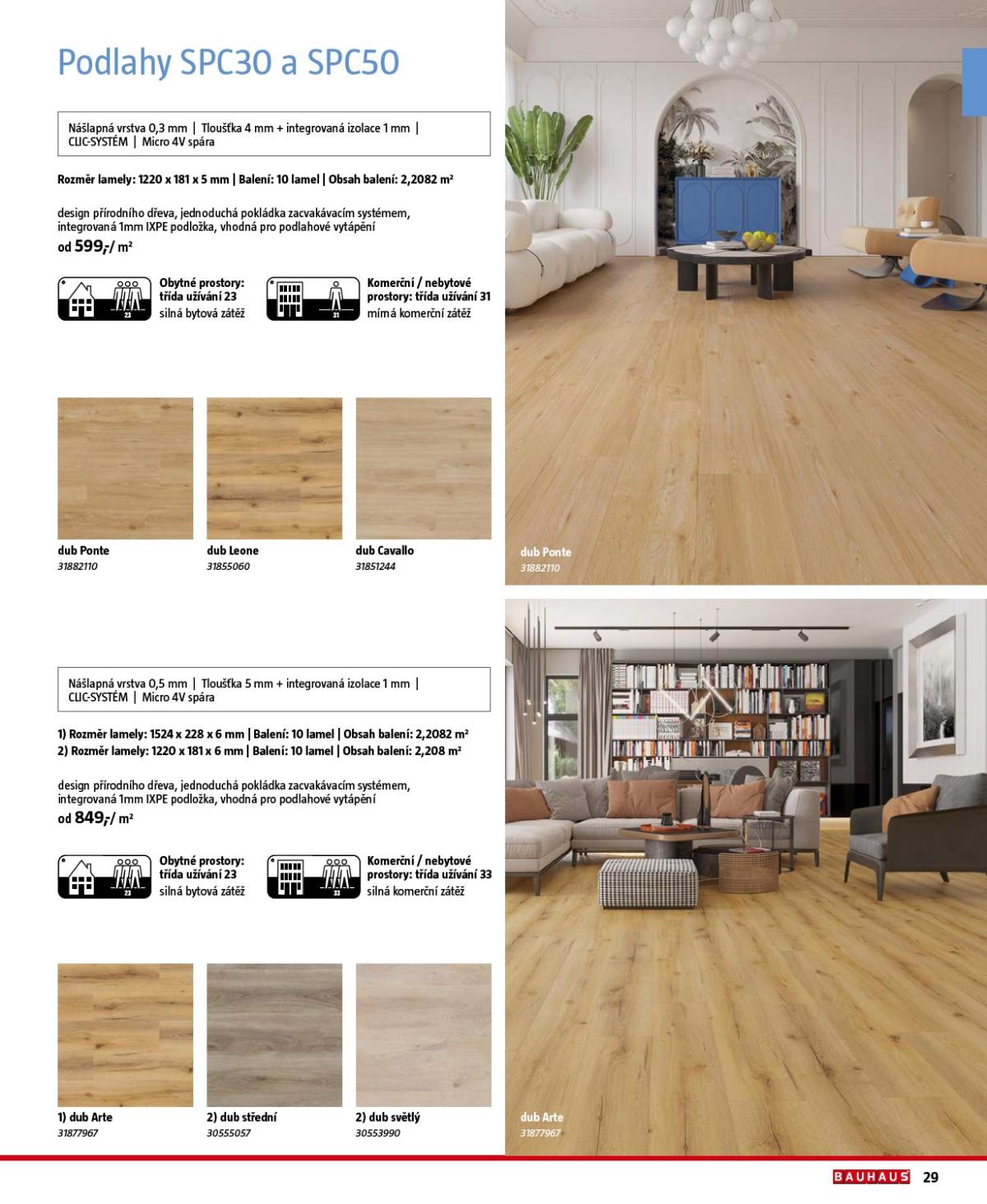 Podlahy SPC30 a SPC50

Nášlapná vrstva 0,3 mm | Tloušťka 4 mm + integrovaná izolace 1 mm | CLIC-SYSTÉM | Micro 4V spára

Rozměr lamely: 1220 x 181 x 5 mm | Balení: 10 lamel | Obsah balení: 2,2082 m²

design přírodního dřeva, jednoduchá pokládka zacvakávacím systémem, integrovaná 1mm IXPE podložka, vhodná pro podlahové vytápění
od 599,-/ m²

23
Obytné prostory: třída užívání 23 silná bytová zátěž

31
Komerční / nebytové prostory: třída užívání 31 mírná komerční zátěž

dub Ponte
31882110

dub Leone
31855060

dub Cavallo
31851244

dub Ponte
31882110

Nášlapná vrstva 0,5 mm | Tloušťka 5 mm + integrovaná izolace 1 mm | CLIC-SYSTÉM | Micro 4V spára

1) Rozměr lamely: 1524 x 228 x 6 mm | Balení: 10 lamel | Obsah balení: 2,2082 m²
2) Rozměr lamely: 1220 x 181 x 6 mm | Balení: 10 lamel | Obsah balení: 2,208 m²

design přírodního dřeva, jednoduchá pokládka zacvakávacím systémem, integrovaná 1mm IXPE podložka, vhodná pro podlahové vytápění
od 849,-/ m²

23
Obytné prostory: třída užívání 23 silná bytová zátěž

33
Komerční / nebytové prostory: třída užívání 33 silná komerční zátěž

1) dub Arte
31877967

2) dub střední
30555057

2) dub světlý
30553990

dub Arte
31877967

BAUHAUS 29